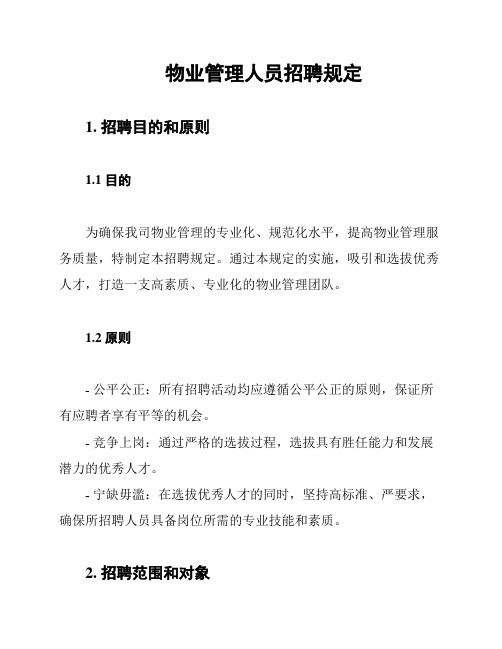 物业管理人员招聘规定

1. 招聘目的和原则

1.1 目的

为确保我司物业管理的专业化、规范化水平，提高物业管理服务质量，特制定本招聘规定。通过本规定的实施，吸引和选拔优秀人才，打造一支高素质、专业化的物业管理团队。

1.2 原则

- 公平公正：所有招聘活动均应遵循公平公正的原则，保证所有应聘者享有平等的机会。

- 竞争上岗：通过严格的选拔过程，选拔具有胜任能力和发展潜力的优秀人才。

- 宁缺毋滥：在选拔优秀人才的同时，坚持高标准、严要求，确保所招聘人员具备岗位所需的专业技能和素质。

2. 招聘范围和对象